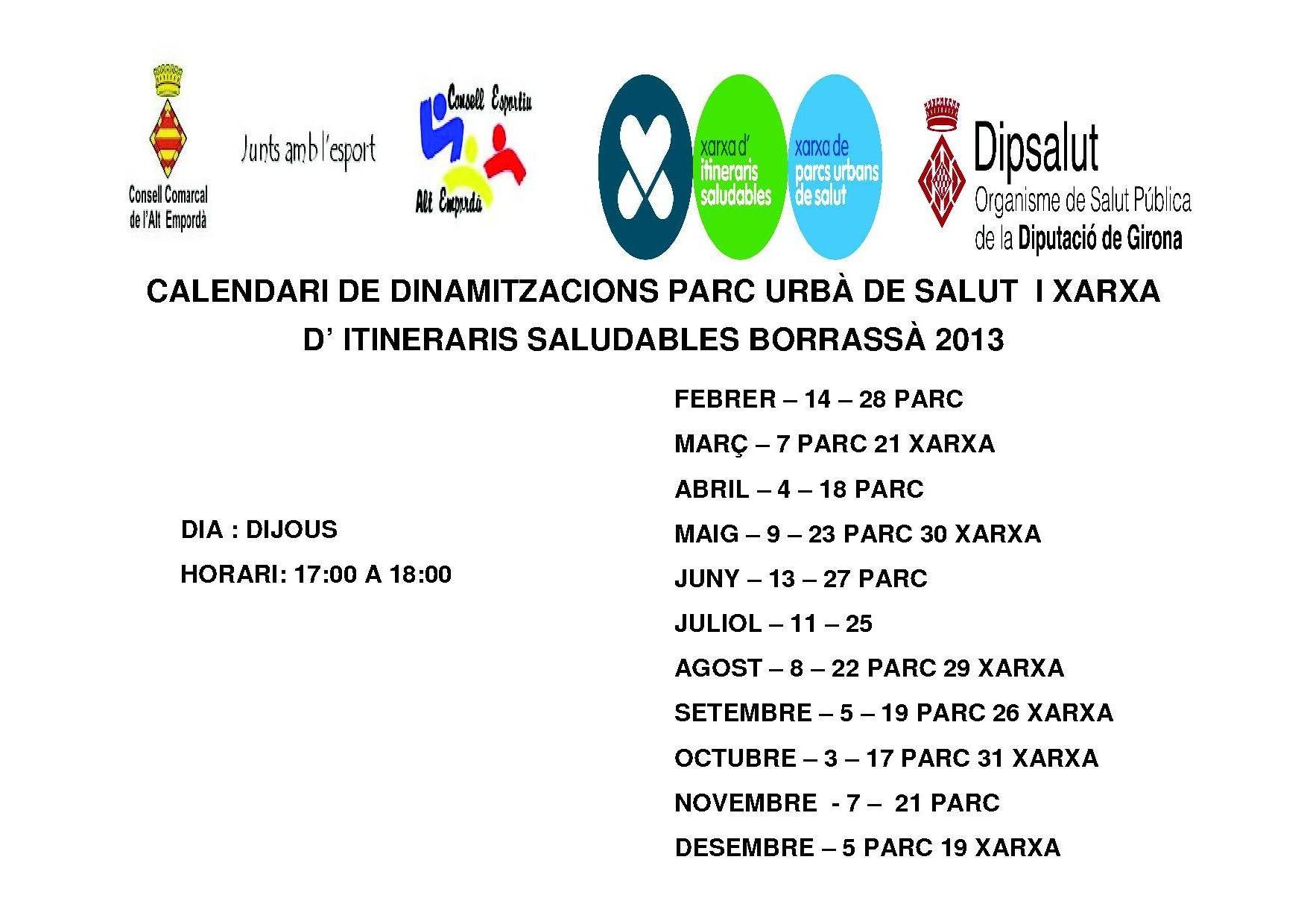 Consell Comarcal de l'Alt Empordà

Junts amb l'esport

Consell Esportiu Alt Empordà

xarxa d' itineraris saludables

xarxa de parcs urbans de salut

Dipsalut
Organisme de Salut Pública de la Diputació de Girona

CALENDARI DE DINAMITZACIONS PARC URBÀ DE SALUT I XARXA D' ITINERARIS SALUDABLES BORRASSÀ 2013

DIA : DIJOUS

HORARI: 17:00 A 18:00

FEBRER – 14 – 28 PARC

MARÇ – 7 PARC 21 XARXA

ABRIL – 4 – 18 PARC

MAIG – 9 – 23 PARC 30 XARXA

JUNY – 13 – 27 PARC

JULIOL – 11 – 25

AGOST – 8 – 22 PARC 29 XARXA

SETEMBRE – 5 – 19 PARC 26 XARXA

OCTUBRE – 3 – 17 PARC 31 XARXA

NOVEMBRE - 7 – 21 PARC

DESEMBRE – 5 PARC 19 XARXA